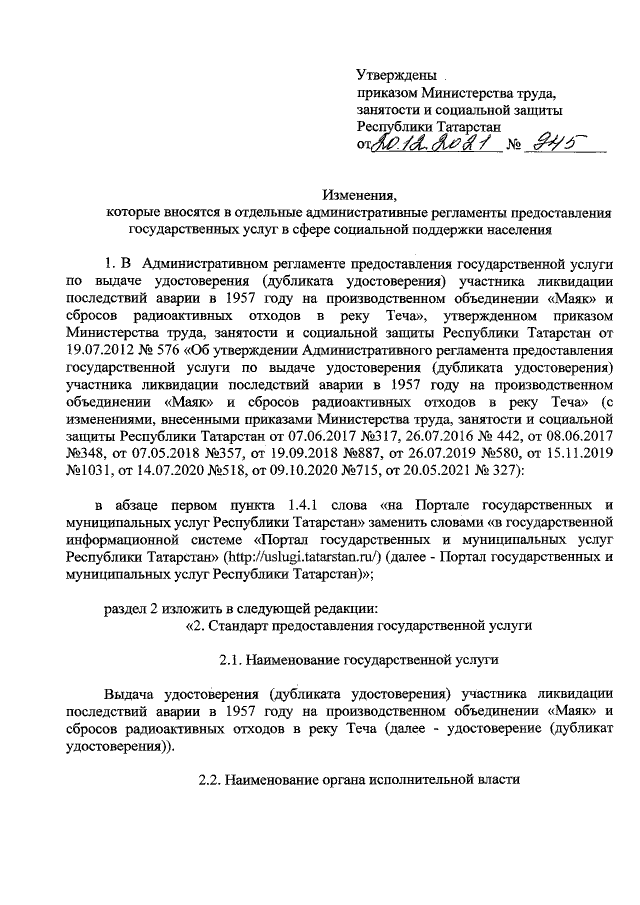 Утверждены
приказом Министерства труда, занятости и социальной защиты Республики Татарстан
от 20.12.2021 № 945

Изменения,
которые вносятся в отдельные административные регламенты предоставления государственных услуг в сфере социальной поддержки населения

1. В Административном регламенте предоставления государственной услуги по выдаче удостоверения (дубликата удостоверения) участника ликвидации последствий аварии в 1957 году на производственном объединении «Маяк» и сбросов радиоактивных отходов в реку Теча», утвержденном приказом Министерства труда, занятости и социальной защиты Республики Татарстан от 19.07.2012 № 576 «Об утверждении Административного регламента предоставления государственной услуги по выдаче удостоверения (дубликата удостоверения) участника ликвидации последствий аварии в 1957 году на производственном объединении «Маяк» и сбросов радиоактивных отходов в реку Теча» (с изменениями, внесенными приказами Министерства труда, занятости и социальной защиты Республики Татарстан от 07.06.2017 №317, 26.07.2016 № 442, от 08.06.2017 №348, от 07.05.2018 №357, от 19.09.2018 №887, от 26.07.2019 №580, от 15.11.2019 №1031, от 14.07.2020 №518, от 09.10.2020 №715, от 20.05.2021 № 327):

в абзаце первом пункта 1.4.1 слова «на Портале государственных и муниципальных услуг Республики Татарстан» заменить словами «в государственной информационной системе «Портал государственных и муниципальных услуг Республики Татарстан» (http://uslugi.tatarstan.ru/) (далее - Портал государственных и муниципальных услуг Республики Татарстан)»;

раздел 2 изложить в следующей редакции:
«2. Стандарт предоставления государственной услуги

2.1. Наименование государственной услуги

Выдача удостоверения (дубликата удостоверения) участника ликвидации последствий аварии в 1957 году на производственном объединении «Маяк» и сбросов радиоактивных отходов в реку Теча (далее - удостоверение (дубликат удостоверения)).

2.2. Наименование органа исполнительной власти